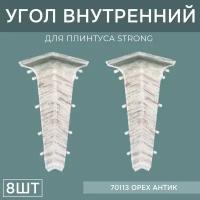 УГОЛ ВНУТРЕННИЙ

ДЛЯ ПЛИНТУСА STRONG

8ШТ

70113 ОРЕХ АНТИК